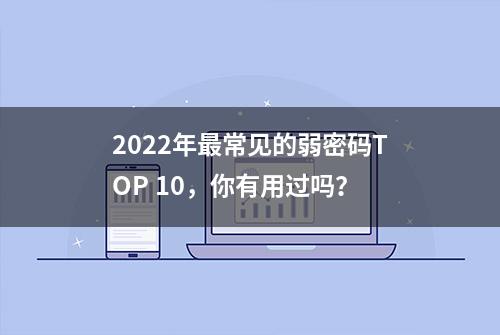 2022年最常见的弱密码TOP 10，你有用过吗？